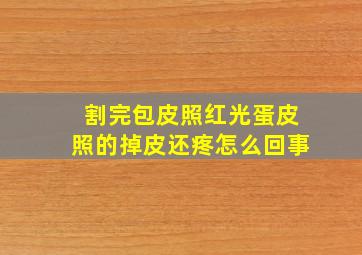 割完包皮照红光蛋皮照的掉皮还疼怎么回事